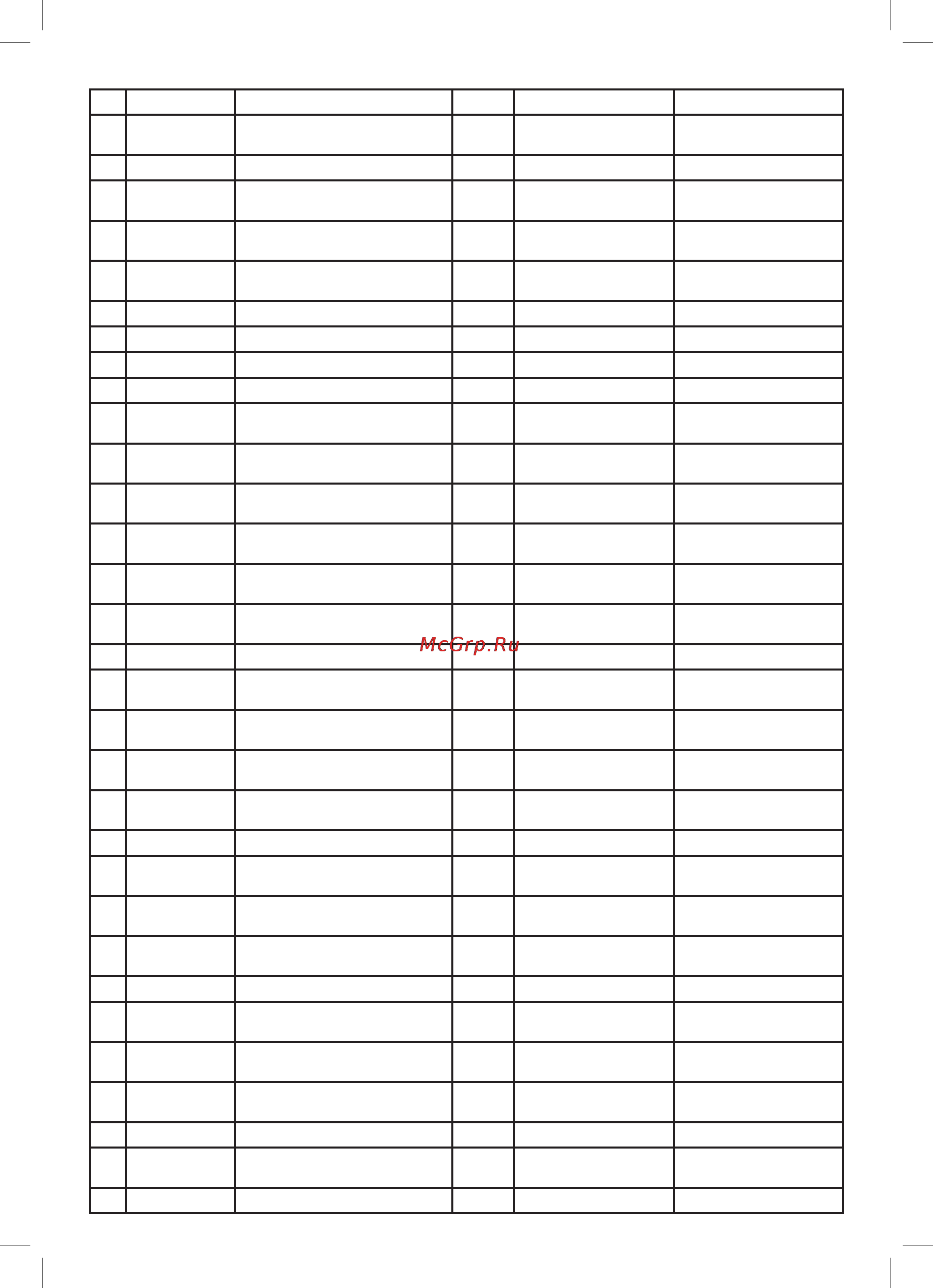 McGrp.Ru